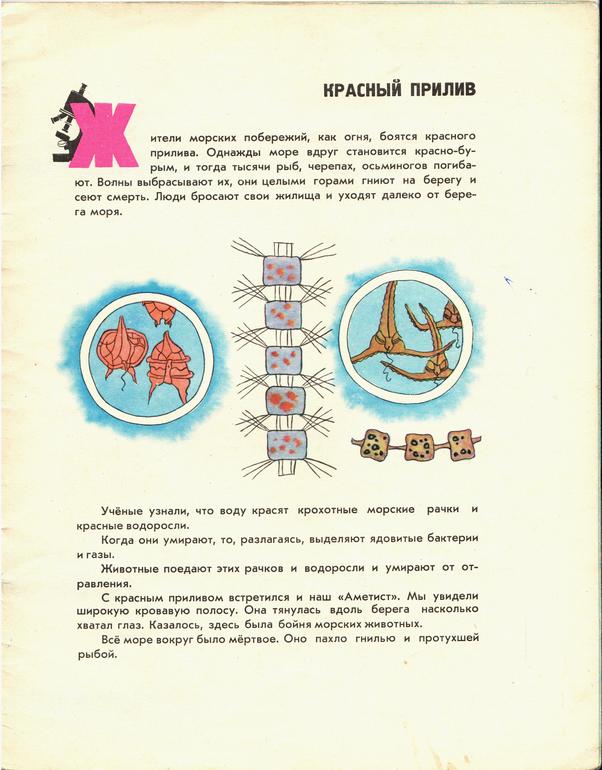 КРАСНЫЙ ПРИЛИВ

Жители морских побережий, как огня, боятся красного прилива. Однажды море вдруг становится красно-бурым, и тогда тысячи рыб, черепах, осьминогов погибают. Волны выбрасывают их, они целыми горами гниют на берегу и сеют смерть. Люди бросают свои жилища и уходят далеко от берега моря.

Учёные узнали, что воду красят крохотные морские рачки и красные водоросли.

Когда они умирают, то, разлагаясь, выделяют ядовитые бактерии и газы.

Животные поедают этих рачков и водоросли и умирают от отравления.

С красным приливом встретился и наш «Аметист». Мы увидели широкую кровавую полосу. Она тянулась вдоль берега насколько хватал глаз. Казалось, здесь была бойня морских животных.

Всё море вокруг было мёртвое. Оно пахло гнилью и протухшей рыбой.